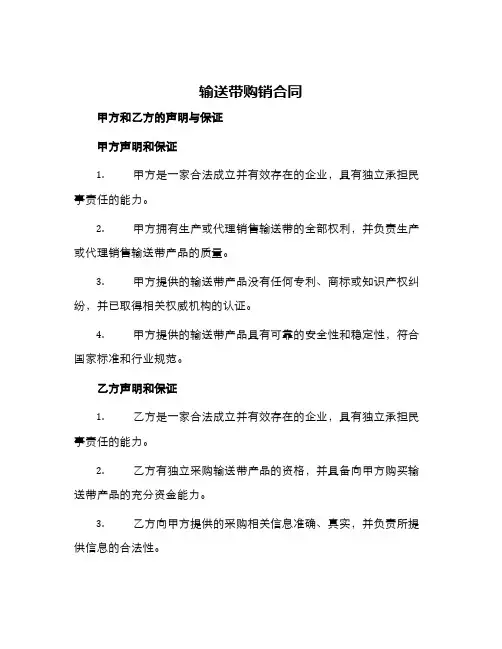 输送带购销合同

甲方和乙方的声明与保证

甲方声明和保证

1. 甲方是一家合法成立并有效存在的企业，具有独立承担民事责任的能力。

2. 甲方拥有生产或代理销售输送带的全部权利，并负责生产或代理销售输送带产品的质量。

3. 甲方提供的输送带产品没有任何专利、商标或知识产权纠纷，并已取得相关权威机构的认证。

4. 甲方提供的输送带产品具有可靠的安全性和稳定性，符合国家标准和行业规范。

乙方声明和保证

1. 乙方是一家合法成立并有效存在的企业，具有独立承担民事责任的能力。

2. 乙方有独立采购输送带产品的资格，并具备向甲方购买输送带产品的充分资金能力。

3. 乙方向甲方提供的采购相关信息准确、真实，并负责所提供信息的合法性。